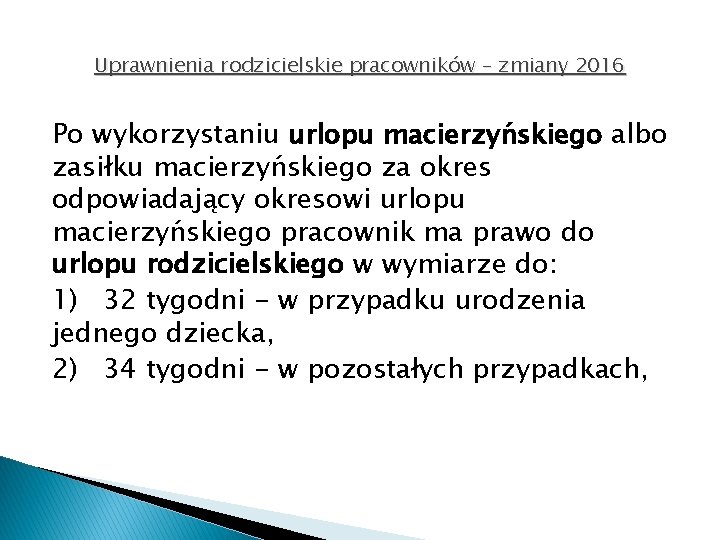 Uprawnienia rodzicielskie pracowników – zmiany 2016

Po wykorzystaniu urlopu macierzyńskiego albo zasiłku macierzyńskiego za okres odpowiadający okresowi urlopu macierzyńskiego pracownik ma prawo do urlopu rodzicielskiego w wymiarze do:

1) 32 tygodni – w przypadku urodzenia jednego dziecka,

2) 34 tygodni – w pozostałych przypadkach,